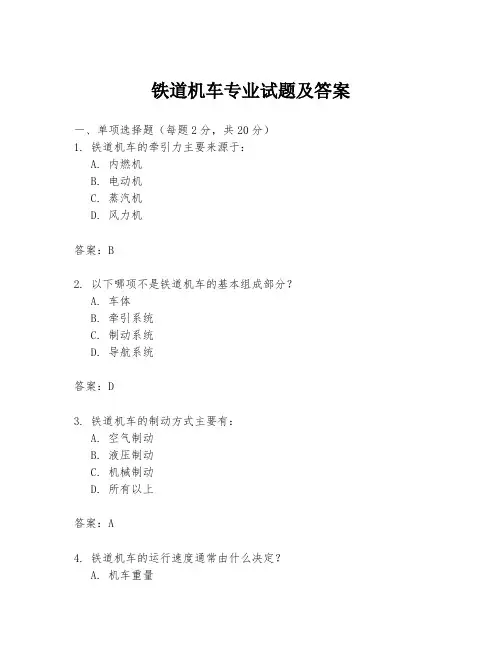 铁道机车专业试题及答案

一、单项选择题（每题2分，共20分）

1. 铁道机车的牵引力主要来源于：

A. 内燃机

B. 电动机

C. 蒸汽机

D. 风力机

答案：B

2. 以下哪项不是铁道机车的基本组成部分？

A. 车体

B. 牵引系统

C. 制动系统

D. 导航系统

答案：D

3. 铁道机车的制动方式主要有：

A. 空气制动

B. 液压制动

C. 机械制动

D. 所有以上

答案：A

4. 铁道机车的运行速度通常由什么决定？

A. 机车重量